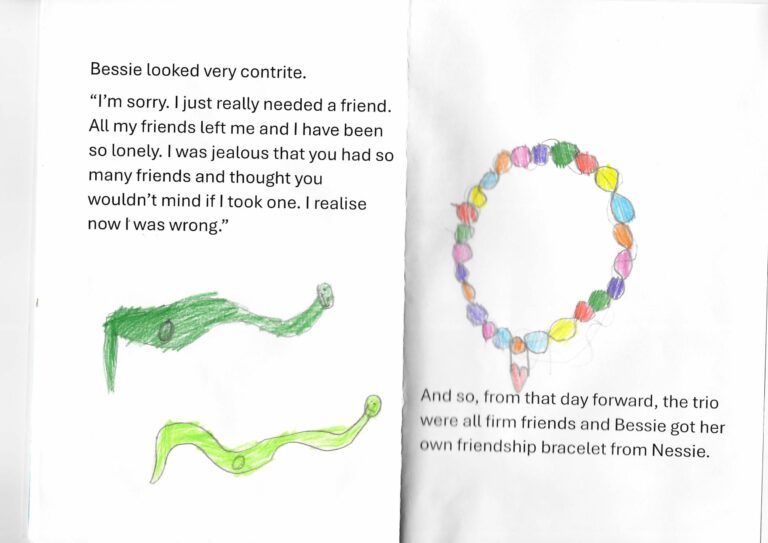 Bessie looked very contrite.

“I’m sorry. I just really needed a friend. All my friends left me and I have been so lonely. I was jealous that you had so many friends and thought you wouldn’t mind if I took one. I realise now I was wrong.”

And so, from that day forward, the trio were all firm friends and Bessie got her own friendship bracelet from Nessie.